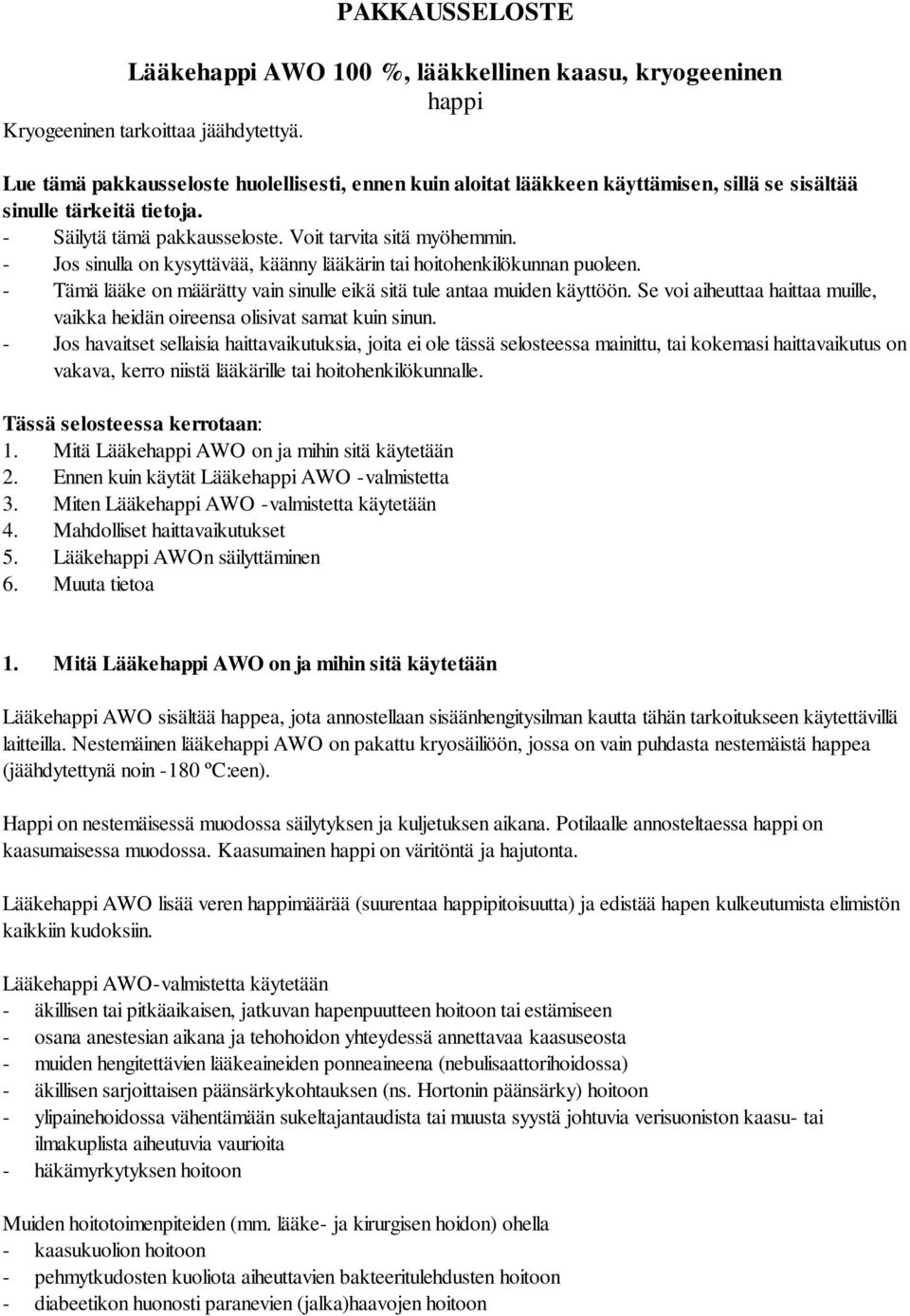 PAKKAUSSELOSTE

Lääkehappi AWO 100 %, lääkkellinen kaasu, kryogeeninen happi

Kryogeeninen tarkoittaa jäähdytettyä.

Lue tämä pakkausseloste huolellisesti, ennen kuin aloitat lääkkeen käyttämisen, sillä se sisältää sinulle tärkeitä tietoja.
- Säilytä tämä pakkausseloste. Voit tarvita sitä myöhemmin.
- Jos sinulla on kysyttävää, käänny lääkärin tai hoitohenkilökunnan puoleen.
- Tämä lääke on määrätty vain sinulle eikä sitä tule antaa muiden käyttöön. Se voi aiheuttaa haittaa muille, vaikka heidän oireensa olisivat samat kuin sinun.
- Jos havaitset sellaisia haittavaikutuksia, joita ei ole tässä selosteessa mainittu, tai kokemasi haittavaikutus on vakava, kerro niistä lääkärille tai hoitohenkilökunnalle.

Tässä selosteessa kerrotaan:
1. Mitä Lääkehappi AWO on ja mihin sitä käytetään
2. Ennen kuin käytät Lääkehappi AWO -valmistetta
3. Miten Lääkehappi AWO -valmistetta käytetään
4. Mahdolliset haittavaikutukset
5. Lääkehappi AWOn säilyttäminen
6. Muuta tietoa

1. Mitä Lääkehappi AWO on ja mihin sitä käytetään

Lääkehappi AWO sisältää happea, jota annostellaan sisäänhengitysilman kautta tähän tarkoitukseen käytettävillä laitteilla. Nestemäinen lääkehappi AWO on pakattu kryosäiliöön, jossa on vain puhdasta nestemäistä happea (jäähdytettynä noin -180 ºC:een).

Happi on nestemäisessä muodossa säilytyksen ja kuljetuksen aikana. Potilaalle annosteltaessa happi on kaasumaisessa muodossa. Kaasumainen happi on väritöntä ja hajutonta.

Lääkehappi AWO lisää veren happimäärää (suurentaa happipitoisuutta) ja edistää hapen kulkeutumista elimistön kaikkiin kudoksiin.

Lääkehappi AWO-valmistetta käytetään
- äkillisen tai pitkäaikaisen, jatkuvan hapenpuutteen hoitoon tai estämiseen
- osana anestesian aikana ja tehohoidon yhteydessä annettavaa kaasuseosta
- muiden hengitettävien lääkeaineiden ponneaineena (nebulisaattorihoidossa)
- äkillisen sarjoittaisen päänsärkykohtauksen (ns. Hortonin päänsärky) hoitoon
- ylipainehoidossa vähentämään sukeltajantaudista tai muusta syystä johtuvia verisuoniston kaasu- tai ilmakuplista aiheutuvia vaurioita
- häkämyrkytyksen hoitoon

Muiden hoitotoimenpiteiden (mm. lääke- ja kirurgisen hoidon) ohella
- kaasukuolion hoitoon
- pehmytkudosten kuoliota aiheuttavien bakteeritulehdusten hoitoon
- diabeetikon huonosti paranevien (jalka)haavojen hoitoon